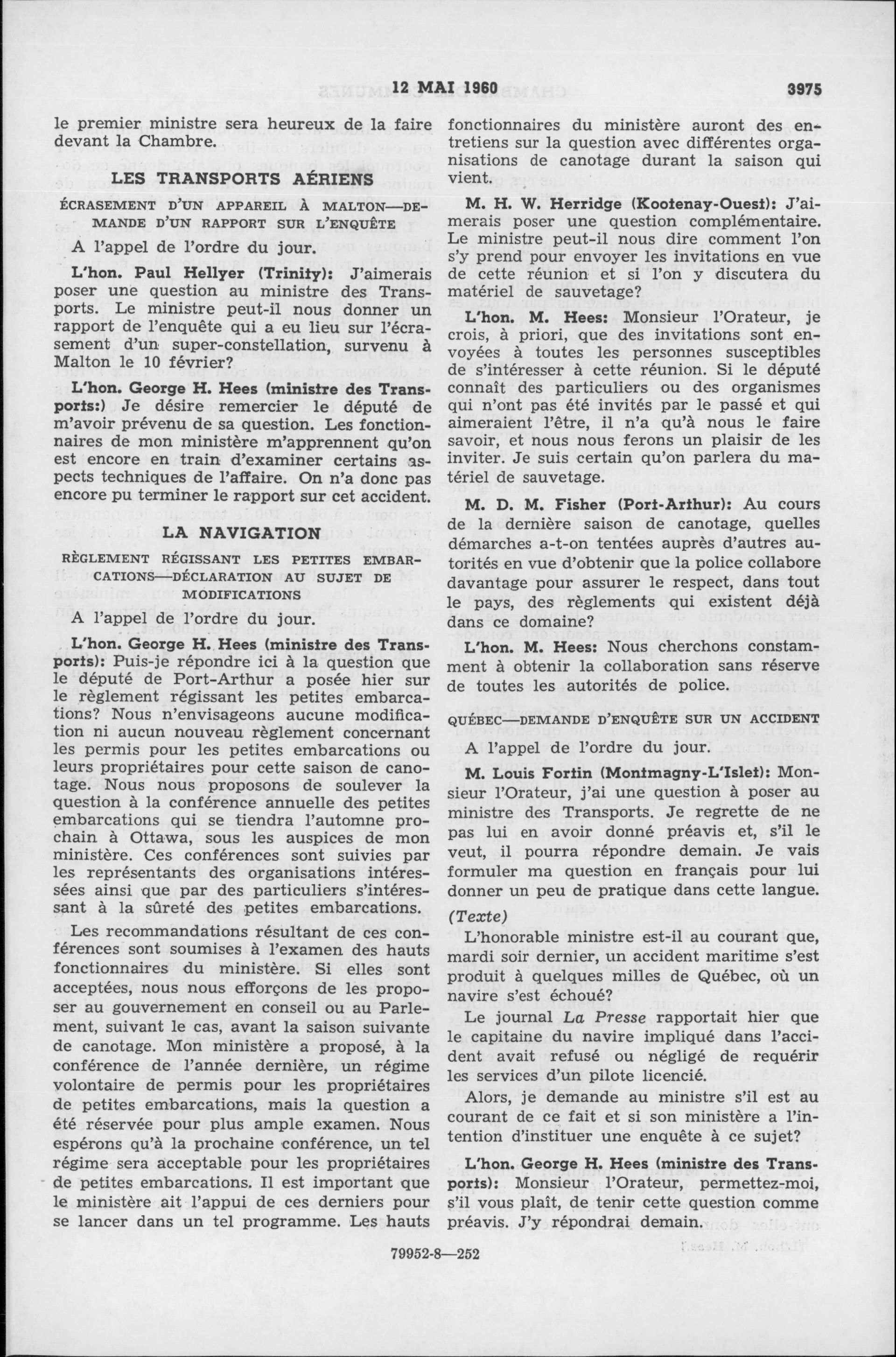 12 MAI 1960 3975

le premier ministre sera heureux de la faire devant la Chambre.

LES TRANSPORTS AÉRIENS

ÉCRASEMENT D'UN APPAREIL À MALTON—DEMANDE D'UN RAPPORT SUR L'ENQUÊTE

A l'appel de l'ordre du jour.

L'hon. Paul Hellyer (Trinity): J'aimerais poser une question au ministre des Transports. Le ministre peut-il nous donner un rapport de l'enquête qui a eu lieu sur l'écrasement d'un super-constellation, survenu à Malton le 10 février?

L'hon. George H. Hees (ministre des Transports:) Je désire remercier le député de m'avoir prévenu de sa question. Les fonctionnaires de mon ministère m'apprennent qu'on est encore en train d'examiner certains aspects techniques de l'affaire. On n'a donc pas encore pu terminer le rapport sur cet accident.

LA NAVIGATION

RÈGLEMENT RÉGISSANT LES PETITES EMBARCATIONS—DÉCLARATION AU SUJET DE MODIFICATIONS

A l'appel de l'ordre du jour.

L'hon. George H. Hees (ministre des Transports): Puis-je répondre ici à la question que le député de Port-Arthur a posée hier sur le règlement régissant les petites embarcations? Nous n'envisageons aucune modification ni aucun nouveau règlement concernant les permis pour les petites embarcations ou leurs propriétaires pour cette saison de canotage. Nous nous proposons de soulever la question à la conférence annuelle des petites embarcations qui se tiendra l'automne prochain à Ottawa, sous les auspices de mon ministère. Ces conférences sont suivies par les représentants des organisations intéressées ainsi que par des particuliers s'intéressant à la sûreté des petites embarcations.

Les recommandations résultant de ces conférences sont soumises à l'examen des hauts fonctionnaires du ministère. Si elles sont acceptées, nous nous efforçons de les proposer au gouvernement en conseil ou au Parlement, suivant le cas, avant la saison suivante de canotage. Mon ministère a proposé, à la conférence de l'année dernière, un régime volontaire de permis pour les propriétaires de petites embarcations, mais la question a été réservée pour plus ample examen. Nous espérons qu'à la prochaine conférence, un tel régime sera acceptable pour les propriétaires de petites embarcations. Il est important que le ministère ait l'appui de ces derniers pour se lancer dans un tel programme. Les hauts fonctionnaires du ministère auront des entretiens sur la question avec différentes organisations de canotage durant la saison qui vient.

M. H. W. Herridge (Kootenay-Ouest): J'aimerais poser une question complémentaire. Le ministre peut-il nous dire comment l'on s'y prend pour envoyer les invitations en vue de cette réunion et si l'on y discutera du matériel de sauvetage?

L'hon. M. Hees: Monsieur l'Orateur, je crois, à priori, que des invitations sont envoyées à toutes les personnes susceptibles de s'intéresser à cette réunion. Si le député connaît des particuliers ou des organismes qui n'ont pas été invités par le passé et qui aimeraient l'être, il n'a qu'à nous le faire savoir, et nous nous ferons un plaisir de les inviter. Je suis certain qu'on parlera du matériel de sauvetage.

M. D. M. Fisher (Port-Arthur): Au cours de la dernière saison de canotage, quelles démarches a-t-on tentées auprès d'autres autorités en vue d'obtenir que la police collabore davantage pour assurer le respect, dans tout le pays, des règlements qui existent déjà dans ce domaine?

L'hon. M. Hees: Nous cherchons constamment à obtenir la collaboration sans réserve de toutes les autorités de police.

QUÉBEC—DEMANDE D'ENQUÊTE SUR UN ACCIDENT

A l'appel de l'ordre du jour.

M. Louis Fortin (Montmagny-L'Islet): Monsieur l'Orateur, j'ai une question à poser au ministre des Transports. Je regrette de ne pas lui en avoir donné préavis et, s'il le veut, il pourra répondre demain. Je vais formuler ma question en français pour lui donner un peu de pratique dans cette langue.

(Texte)

L'honorable ministre est-il au courant que, mardi soir dernier, un accident maritime s'est produit à quelques milles de Québec, où un navire s'est échoué?

Le journal La Presse rapportait hier que le capitaine du navire impliqué dans l'accident avait refusé ou négligé de requérir les services d'un pilote licencié.

Alors, je demande au ministre s'il est au courant de ce fait et si son ministère a l'intention d'instituer une enquête à ce sujet?

L'hon. George H. Hees (ministre des Transports): Monsieur l'Orateur, permettez-moi, s'il vous plaît, de tenir cette question comme préavis. J'y répondrai demain.

79952-8—252